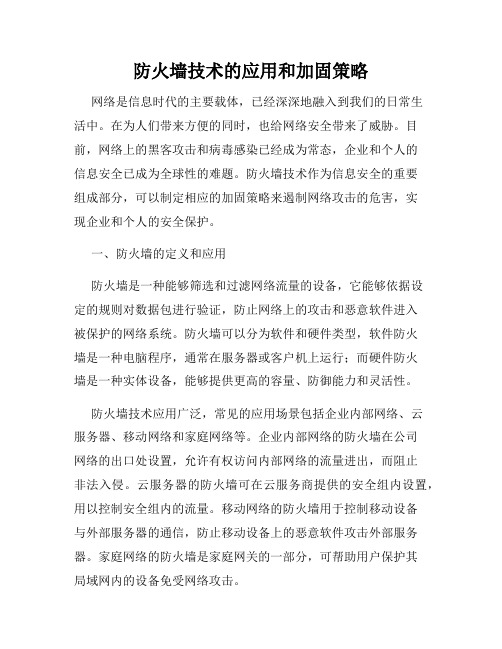 防火墙技术的应用和加固策略

网络是信息时代的主要载体，已经深深地融入到我们的日常生活中。在为人们带来方便的同时，也给网络安全带来了威胁。目前，网络上的黑客攻击和病毒感染已经成为常态，企业和个人的信息安全已成为全球性的难题。防火墙技术作为信息安全的重要组成部分，可以制定相应的加固策略来遏制网络攻击的危害，实现企业和个人的安全保护。

一、防火墙的定义和应用

防火墙是一种能够筛选和过滤网络流量的设备，它能够依据设定的规则对数据包进行验证，防止网络上的攻击和恶意软件进入被保护的网络系统。防火墙可以分为软件和硬件类型，软件防火墙是一种电脑程序，通常在服务器或客户机上运行；而硬件防火墙是一种实体设备，能够提供更高的容量、防御能力和灵活性。

防火墙技术应用广泛，常见的应用场景包括企业内部网络、云服务器、移动网络和家庭网络等。企业内部网络的防火墙在公司网络的出口处设置，允许有权访问内部网络的流量进出，而阻止非法入侵。云服务器的防火墙可在云服务商提供的安全组内设置，用以控制安全组内的流量。移动网络的防火墙用于控制移动设备与外部服务器的通信，防止移动设备上的恶意软件攻击外部服务器。家庭网络的防火墙是家庭网关的一部分，可帮助用户保护其局域网内的设备免受网络攻击。